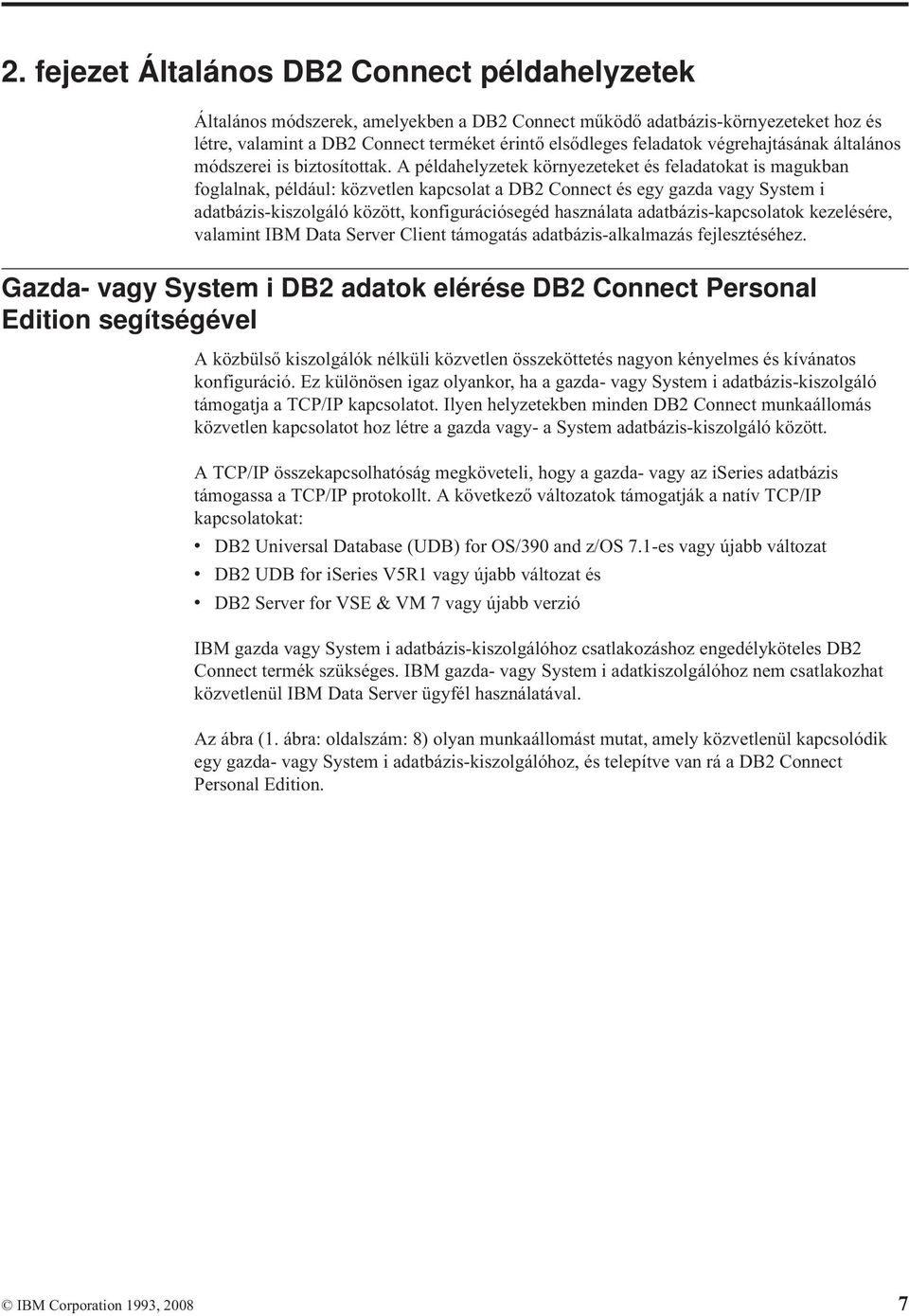 2. fejezet Általános DB2 Connect példahelyzetek

Általános módszerek, amelyekben a DB2 Connect működő adatbázis-környezeteket hoz és létre, valamint a DB2 Connect terméket érintő elsődleges feladatok végrehajtásának általános módszerei is biztosítottak. A példahelyzetek környezeteket és feladatokat is magukban foglalnak, például: közvetlen kapcsolat a DB2 Connect és egy gazda vagy System i adatbázis-kiszolgáló között, konfigurációsegéd használata adatbázis-kapcsolatok kezelésére, valamint IBM Data Server Client támogatás adatbázis-alkalmazás fejlesztéséhez.

Gazda- vagy System i DB2 adatok elérése DB2 Connect Personal Edition segítségével

A közbülső kiszolgálók nélküli közvetlen összeköttetés nagyon kényelmes és kívánatos konfiguráció. Ez különösen igaz olyankor, ha a gazda- vagy System i adatbázis-kiszolgáló támogatja a TCP/IP kapcsolatot. Ilyen helyzetekben minden DB2 Connect munkaállomás közvetlen kapcsolatot hoz létre a gazda vagy- a System adatbázis-kiszolgáló között.

A TCP/IP összekapcsolhatóság megköveteli, hogy a gazda- vagy az iSeries adatbázis támogassa a TCP/IP protokollt. A következő változatok támogatják a natív TCP/IP kapcsolatokat:

• DB2 Universal Database (UDB) for OS/390 and z/OS 7.1-es vagy újabb változat
• DB2 UDB for iSeries V5R1 vagy újabb változat és
• DB2 Server for VSE & VM 7 vagy újabb verzió

IBM gazda vagy System i adatbázis-kiszolgálóhoz csatlakozáshoz engedélyköteles DB2 Connect termék szükséges. IBM gazda- vagy System i adatkiszolgálóhoz nem csatlakozhat közvetlenül IBM Data Server ügyfél használatával.

Az ábra (1. ábra: oldalszám: 8) olyan munkaállomást mutat, amely közvetlenül kapcsolódik egy gazda- vagy System i adatbázis-kiszolgálóhoz, és telepítve van rá a DB2 Connect Personal Edition.

© IBM Corporation 1993, 2008 7